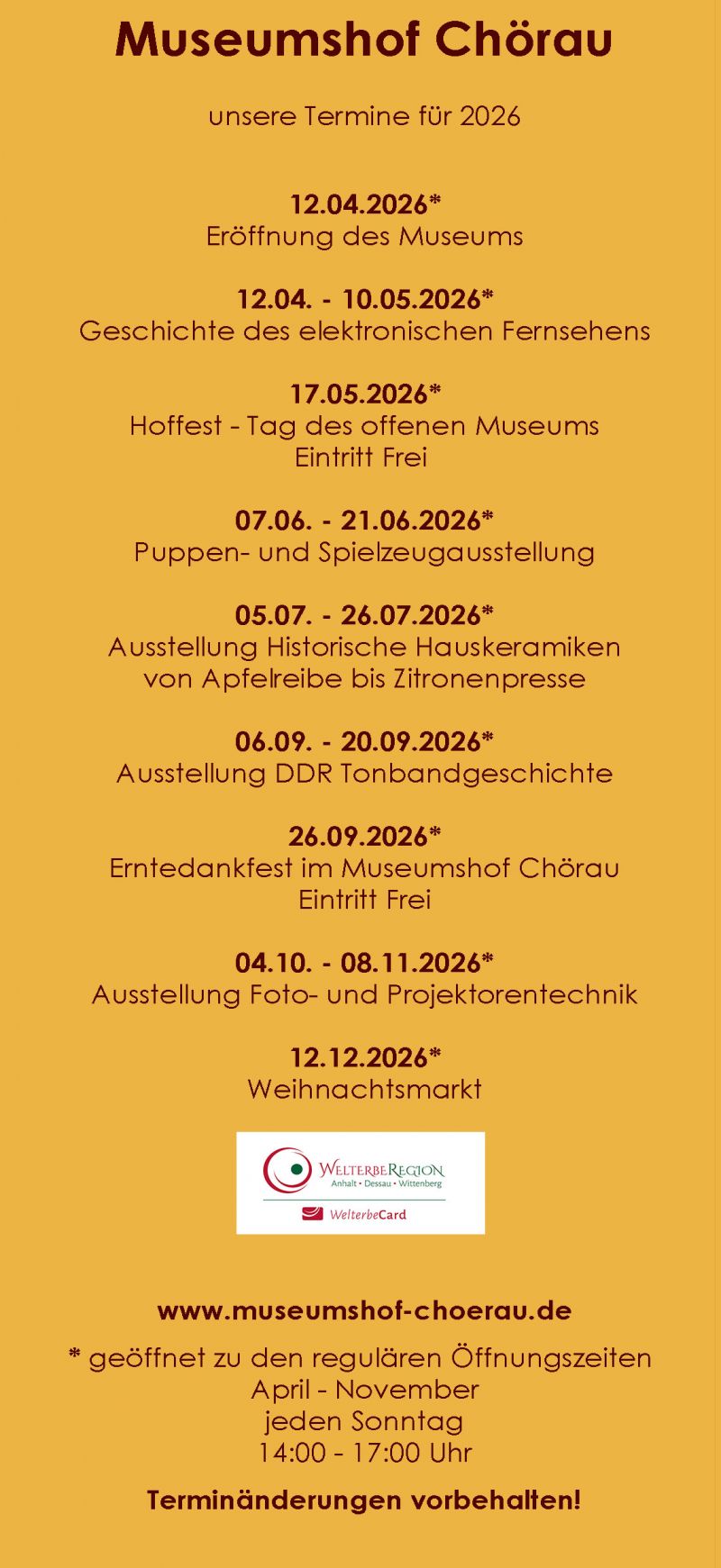 Museumshof Chörau

unsere Termine für 2026

12.04.2026*
Eröffnung des Museums

12.04. - 10.05.2026*
Geschichte des elektronischen Fernsehens

17.05.2026*
Hoffest - Tag des offenen Museums
Eintritt Frei

07.06. - 21.06.2026*
Puppen- und Spielzeugausstellung

05.07. - 26.07.2026*
Ausstellung Historische Hauskeramiken
von Apfelreibe bis Zitronenpresse

06.09. - 20.09.2026*
Ausstellung DDR Tonbandgeschichte

26.09.2026*
Erntedankfest im Museumshof Chörau
Eintritt Frei

04.10. - 08.11.2026*
Ausstellung Foto- und Projektorentechnik

12.12.2026*
Weihnachtsmarkt

WelterbeRegion
Anhalt • Dessau • Wittenberg
WelterbeCard

www.museumshof-choerau.de

* geöffnet zu den regulären Öffnungszeiten
April - November
jeden Sonntag
14:00 - 17:00 Uhr

Terminänderungen vorbehalten!